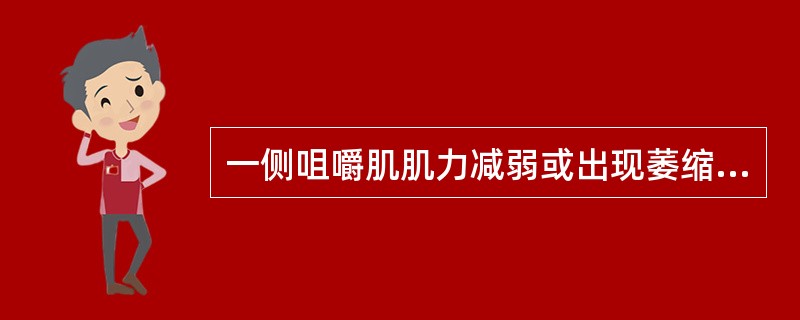 一侧咀嚼肌肌力减弱或出现萎缩...